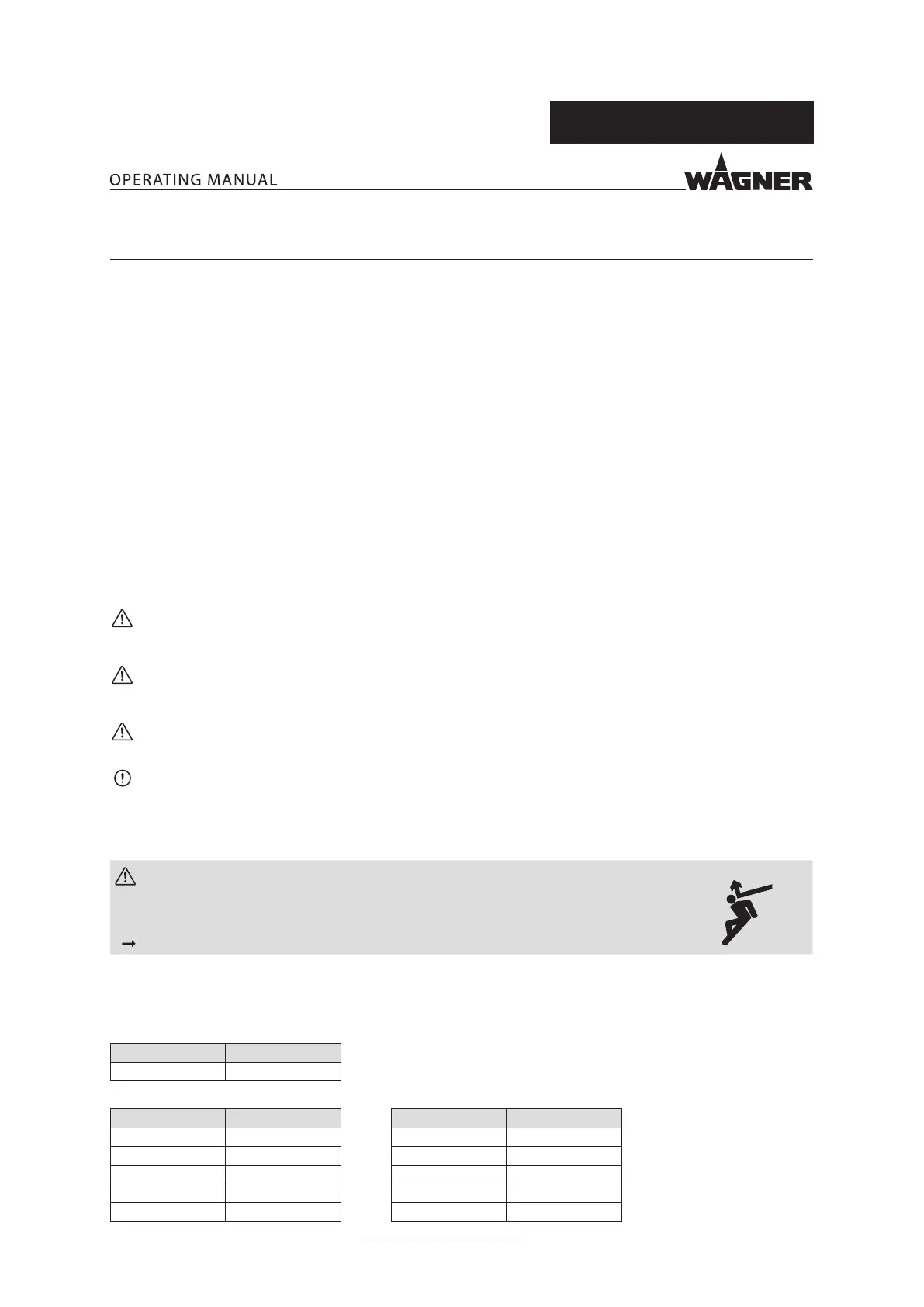 OPERATING MANUAL

WAGNER